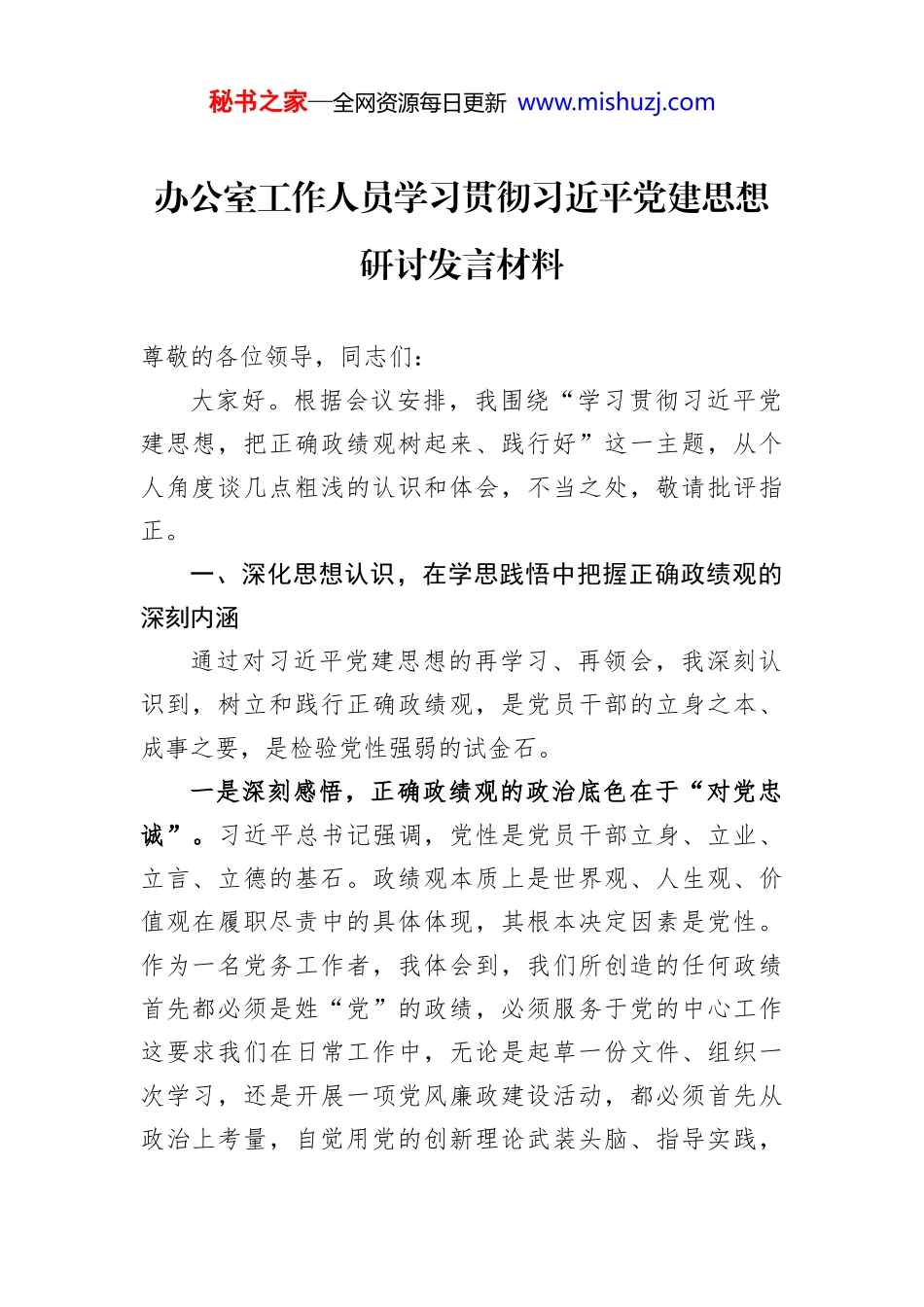 秘书之家—全网资源每日更新 www.mishuzj.com

办公室工作人员学习贯彻习近平党建思想研讨发言材料

尊敬的各位领导，同志们：

大家好。根据会议安排，我围绕“学习贯彻习近平党建思想，把正确政绩观树起来、践行好”这一主题，从个人角度谈几点粗浅的认识和体会，不当之处，敬请批评指正。

一、深化思想认识，在学思践悟中把握正确政绩观的深刻内涵

通过对习近平党建思想的再学习、再领会，我深刻认识到，树立和践行正确政绩观，是党员干部的立身之本、成事之要，是检验党性强弱的试金石。

一是深刻感悟，正确政绩观的政治底色在于“对党忠诚”。习近平总书记强调，党性是党员干部立身、立业、立言、立德的基石。政绩观本质上是世界观、人生观、价值观在履职尽责中的具体体现，其根本决定因素是党性。作为一名党务工作者，我体会到，我们所创造的任何政绩首先都必须是姓“党”的政绩，必须服务于党的中心工作这要求我们在日常工作中，无论是起草一份文件、组织一次学习，还是开展一项党风廉政建设活动，都必须首先从政治上考量，自觉用党的创新理论武装头脑、指导实践，